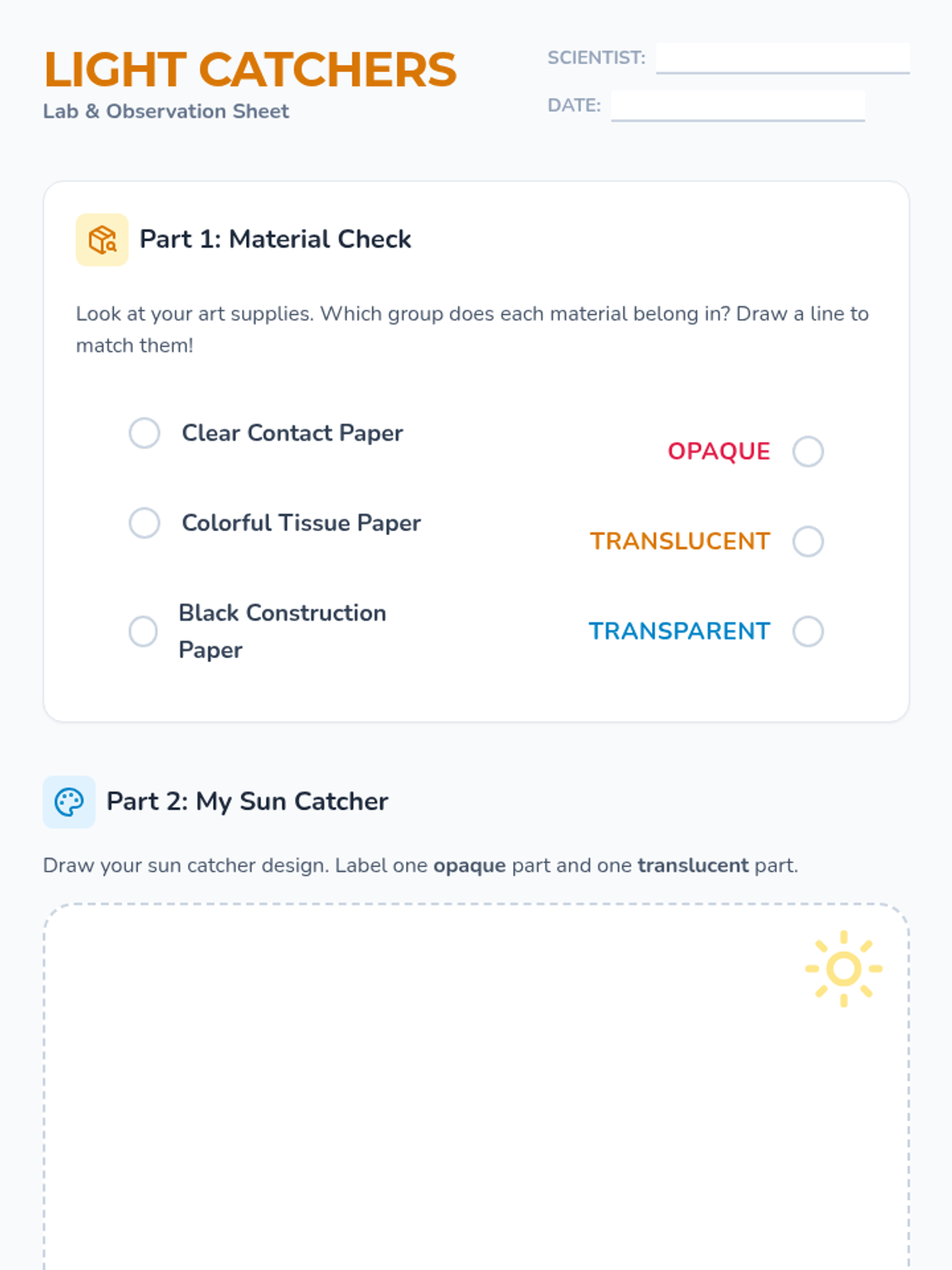 LIGHT CATCHERS
Lab & Observation Sheet

SCIENTIST: ____
DATE: ____

Part 1: Material Check

Look at your art supplies. Which group does each material belong in? Draw a line to match them!

Clear Contact Paper
Colorful Tissue Paper
Black Construction Paper

OPAQUE
TRANSLUCENT
TRANSPARENT

Part 2: My Sun Catcher

Draw your sun catcher design. Label one opaque part and one translucent part.